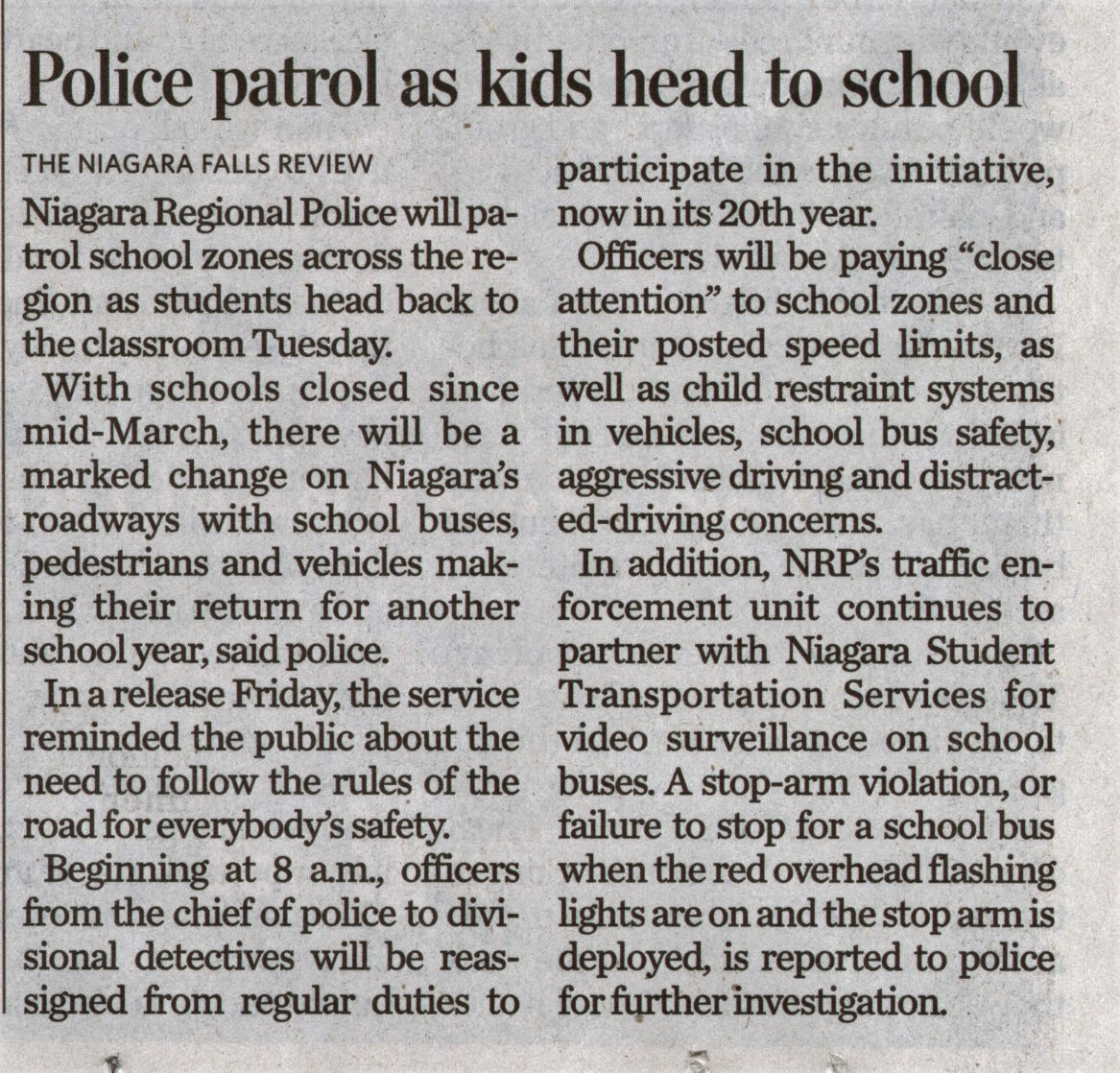 Police patrol as kids head to school

THE NIAGARA FALLS REVIEW

Niagara Regional Police will patrol school zones across the region as students head back to the classroom Tuesday.

With schools closed since mid-March, there will be a marked change on Niagara's roadways with school buses, pedestrians and vehicles making their return for another school year, said police.

In a release Friday, the service reminded the public about the need to follow the rules of the road for everybody's safety.

Beginning at 8 a.m., officers from the chief of police to divisional detectives will be reassigned from regular duties to participate in the initiative, now in its 20th year.

Officers will be paying "close attention" to school zones and their posted speed limits, as well as child restraint systems in vehicles, school bus safety, aggressive driving and distracted-driving concerns.

In addition, NRP's traffic enforcement unit continues to partner with Niagara Student Transportation Services for video surveillance on school buses. A stop-arm violation, or failure to stop for a school bus when the red overhead flashing lights are on and the stop arm is deployed, is reported to police for further investigation.